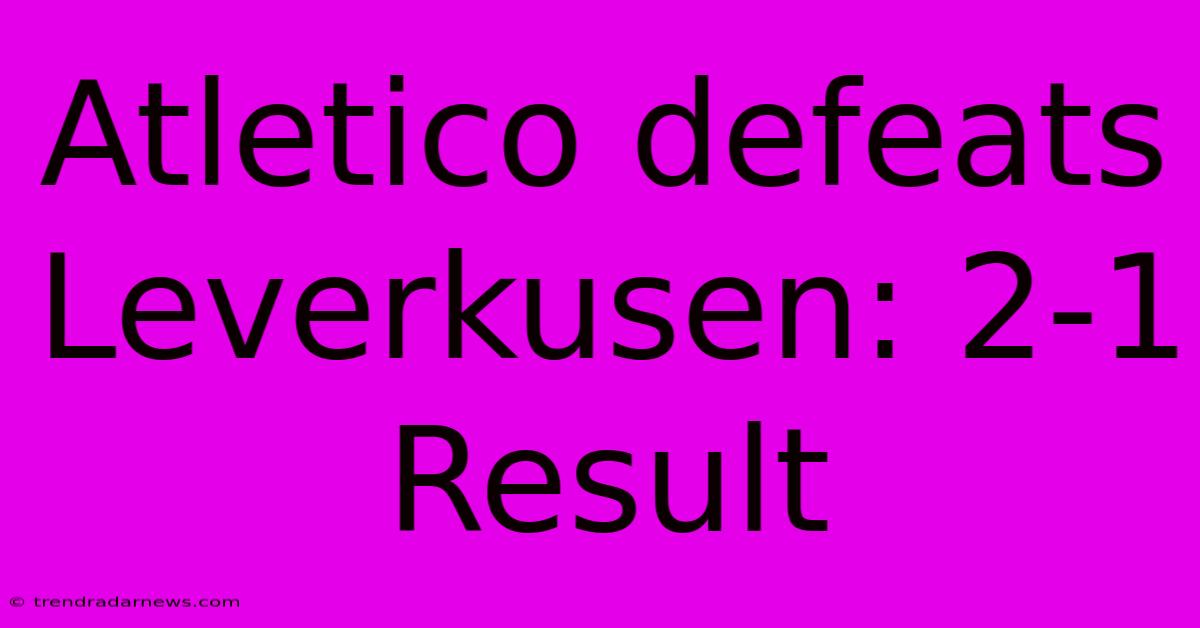 Atletico defeats Leverkusen: 2-1 Result

© trendradarnews.com